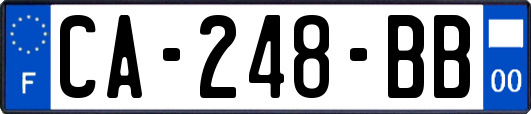 F
CA-248-BB
00